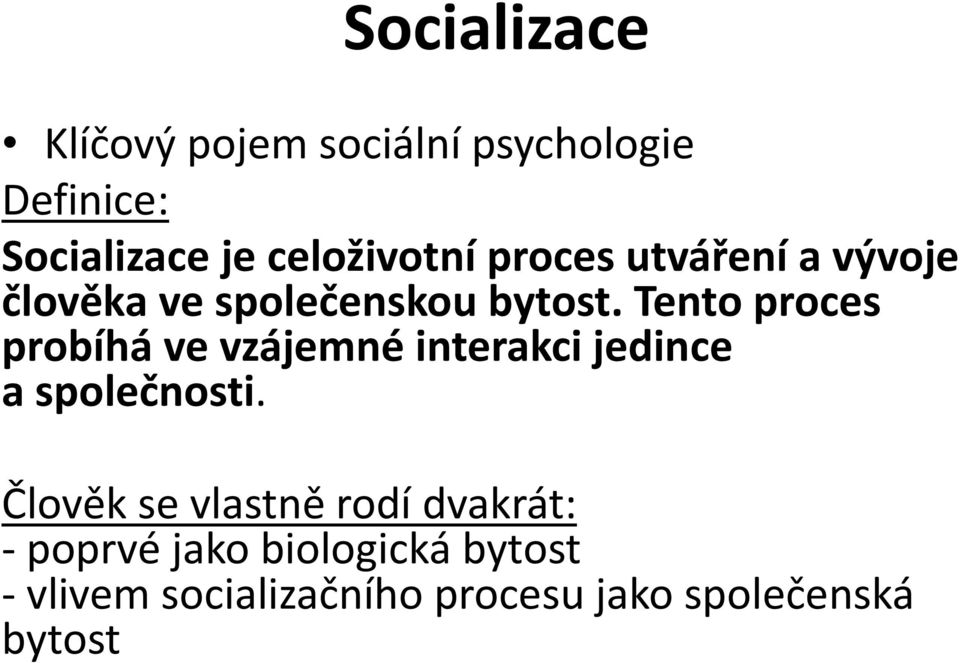 Socializace

• Klíčový pojem sociální psychologie

Definice:

Socializace je celoživotní proces utváření a vývoje člověka ve společenskou bytost. Tento proces probíhá ve vzájemné interakci jedince a společnosti.

Člověk se vlastně rodí dvakrát:
- poprvé jako biologická bytost
- vlivem socializačního procesu jako společenská bytost